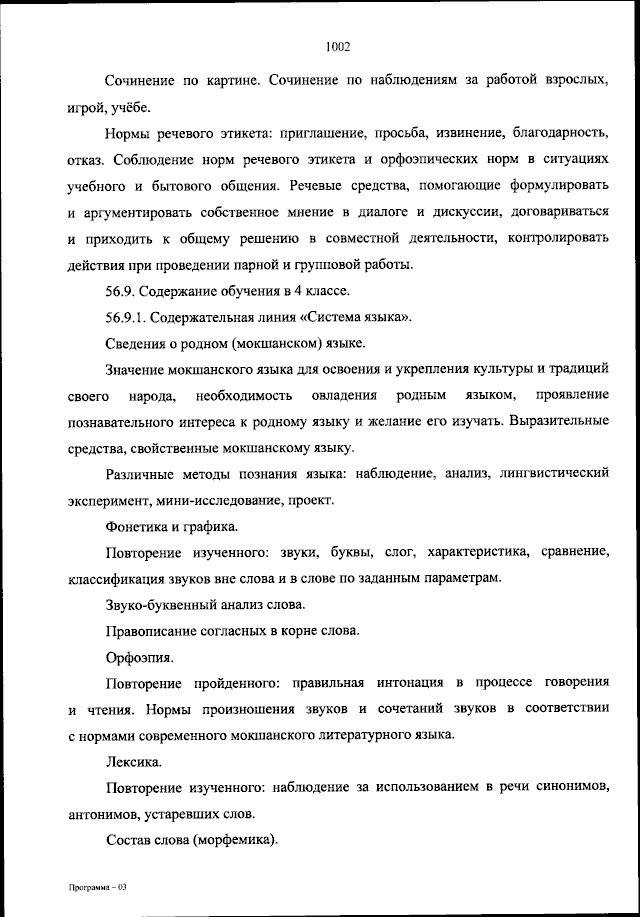 1002

Сочинение по картине. Сочинение по наблюдениям за работой взрослых, игрой, учёбе.

Нормы речевого этикета: приглашение, просьба, извинение, благодарность, отказ. Соблюдение норм речевого этикета и орфоэпических норм в ситуациях учебного и бытового общения. Речевые средства, помогающие формулировать и аргументировать собственное мнение в диалоге и дискуссии, договариваться и приходить к общему решению в совместной деятельности, контролировать действия при проведении парной и групповой работы.

56.9. Содержание обучения в 4 классе.

56.9.1. Содержательная линия «Система языка».

Сведения о родном (мокшанском) языке.

Значение мокшанского языка для освоения и укрепления культуры и традиций своего народа, необходимость овладения родным языком, проявление познавательного интереса к родному языку и желание его изучать. Выразительные средства, свойственные мокшанскому языку.

Различные методы познания языка: наблюдение, анализ, лингвистический эксперимент, мини-исследование, проект.

Фонетика и графика.

Повторение изученного: звуки, буквы, слог, характеристика, сравнение, классификация звуков вне слова и в слове по заданным параметрам.

Звуко-буквенный анализ слова.

Правописание согласных в корне слова.

Орфоэпия.

Повторение пройденного: правильная интонация в процессе говорения и чтения. Нормы произношения звуков и сочетаний звуков в соответствии с нормами современного мокшанского литературного языка.

Лексика.

Повторение изученного: наблюдение за использованием в речи синонимов, антонимов, устаревших слов.

Состав слова (морфемика).

Программа – 03